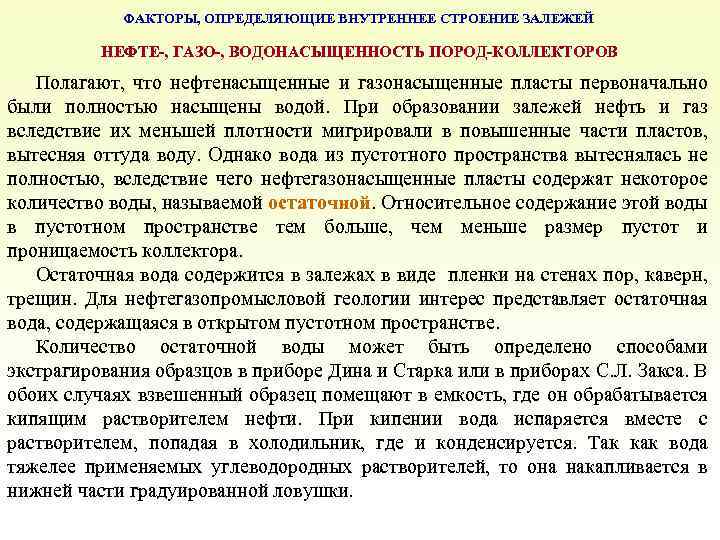 ФАКТОРЫ, ОПРЕДЕЛЯЮЩИЕ ВНУТРЕННЕЕ СТРОЕНИЕ ЗАЛЕЖЕЙ

НЕФТЕ-, ГАЗО-, ВОДОНАСЫЩЕННОСТЬ ПОРОД-КОЛЛЕКТОРОВ

Полагают, что нефтенасыщенные и газонасыщенные пласты первоначально были полностью насыщены водой. При образовании залежей нефть и газ вследствие их меньшей плотности мигрировали в повышенные части пластов, вытесняя оттуда воду. Однако вода из пустотного пространства вытеснялась не полностью, вследствие чего нефтегазонасыщенные пласты содержат некоторое количество воды, называемой остаточной. Относительное содержание этой воды в пустотном пространстве тем больше, чем меньше размер пустот и проницаемость коллектора.

Остаточная вода содержится в залежах в виде пленки на стенах пор, каверн, трещин. Для нефтегазопромысловой геологии интерес представляет остаточная вода, содержащаяся в открытом пустотном пространстве.

Количество остаточной воды может быть определено способами экстрагирования образцов в приборе Дина и Старка или в приборах С.Л. Закса. В обоих случаях взвешенный образец помещают в емкость, где он обрабатывается кипящим растворителем нефти. При кипении вода испаряется вместе с растворителем, попадая в холодильник, где и конденсируется. Так как вода тяжелее применяемых углеводородных растворителей, то она накапливается в нижней части градуированной ловушки.